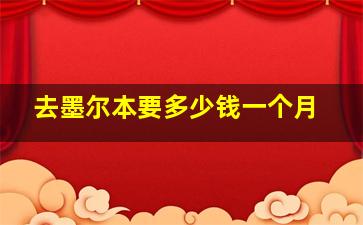 去墨尔本要多少钱一个月